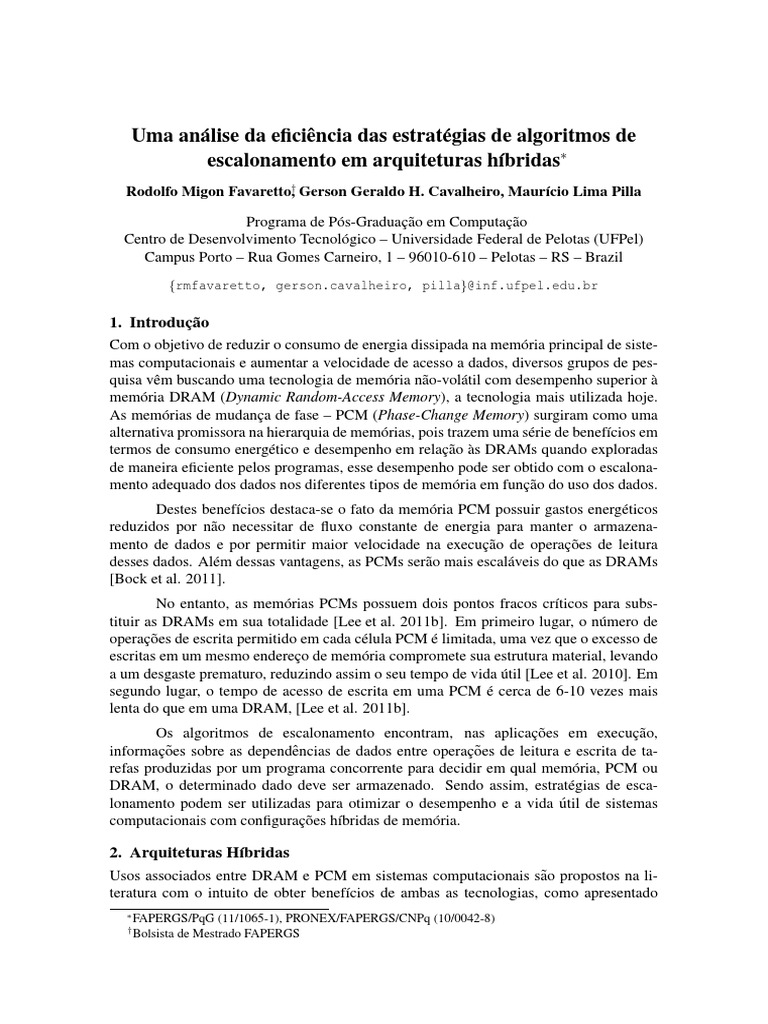 Uma análise da eficiência das estratégias de algoritmos de escalonamento em arquiteturas híbridas*

Rodolfo Migon Favaretto†, Gerson Geraldo H. Cavalheiro, Maurício Lima Pilla

Programa de Pós-Graduação em Computação
Centro de Desenvolvimento Tecnológico – Universidade Federal de Pelotas (UFPel)
Campus Porto – Rua Gomes Carneiro, 1 – 96010-610 – Pelotas – RS – Brazil

{rmfavaretto, gerson.cavalheiro, pilla}@inf.ufpel.edu.br

1. Introdução

Com o objetivo de reduzir o consumo de energia dissipada na memória principal de sistemas computacionais e aumentar a velocidade de acesso a dados, diversos grupos de pesquisa vêm buscando uma tecnologia de memória não-volátil com desempenho superior à memória DRAM (Dynamic Random-Access Memory), a tecnologia mais utilizada hoje. As memórias de mudança de fase – PCM (Phase-Change Memory) surgiram como uma alternativa promissora na hierarquia de memórias, pois trazem uma série de benefícios em termos de consumo energético e desempenho em relação às DRAMs quando exploradas de maneira eficiente pelos programas, esse desempenho pode ser obtido com o escalonamento adequado dos dados nos diferentes tipos de memória em função do uso dos dados.

Destes benefícios destaca-se o fato da memória PCM possuir gastos energéticos reduzidos por não necessitar de fluxo constante de energia para manter o armazenamento de dados e por permitir maior velocidade na execução de operações de leitura desses dados. Além dessas vantagens, as PCMs serão mais escaláveis do que as DRAMs [Bock et al. 2011].

No entanto, as memórias PCMs possuem dois pontos fracos críticos para substituir as DRAMs em sua totalidade [Lee et al. 2011b]. Em primeiro lugar, o número de operações de escrita permitido em cada célula PCM é limitada, uma vez que o excesso de escritas em um mesmo endereço de memória compromete sua estrutura material, levando a um desgaste prematuro, reduzindo assim o seu tempo de vida útil [Lee et al. 2010]. Em segundo lugar, o tempo de acesso de escrita em uma PCM é cerca de 6-10 vezes mais lenta do que em uma DRAM, [Lee et al. 2011b].

Os algoritmos de escalonamento encontram, nas aplicações em execução, informações sobre as dependências de dados entre operações de leitura e escrita de tarefas produzidas por um programa concorrente para decidir em qual memória, PCM ou DRAM, o determinado dado deve ser armazenado. Sendo assim, estratégias de escalonamento podem ser utilizadas para otimizar o desempenho e a vida útil de sistemas computacionais com configurações híbridas de memória.

2. Arquiteturas Híbridas

Usos associados entre DRAM e PCM em sistemas computacionais são propostos na literatura com o intuito de obter benefícios de ambas as tecnologias, como apresentado

*FAPERGS/PqG (11/1065-1), PRONEX/FAPERGS/CNPq (10/0042-8)
†Bolsista de Mestrado FAPERGS